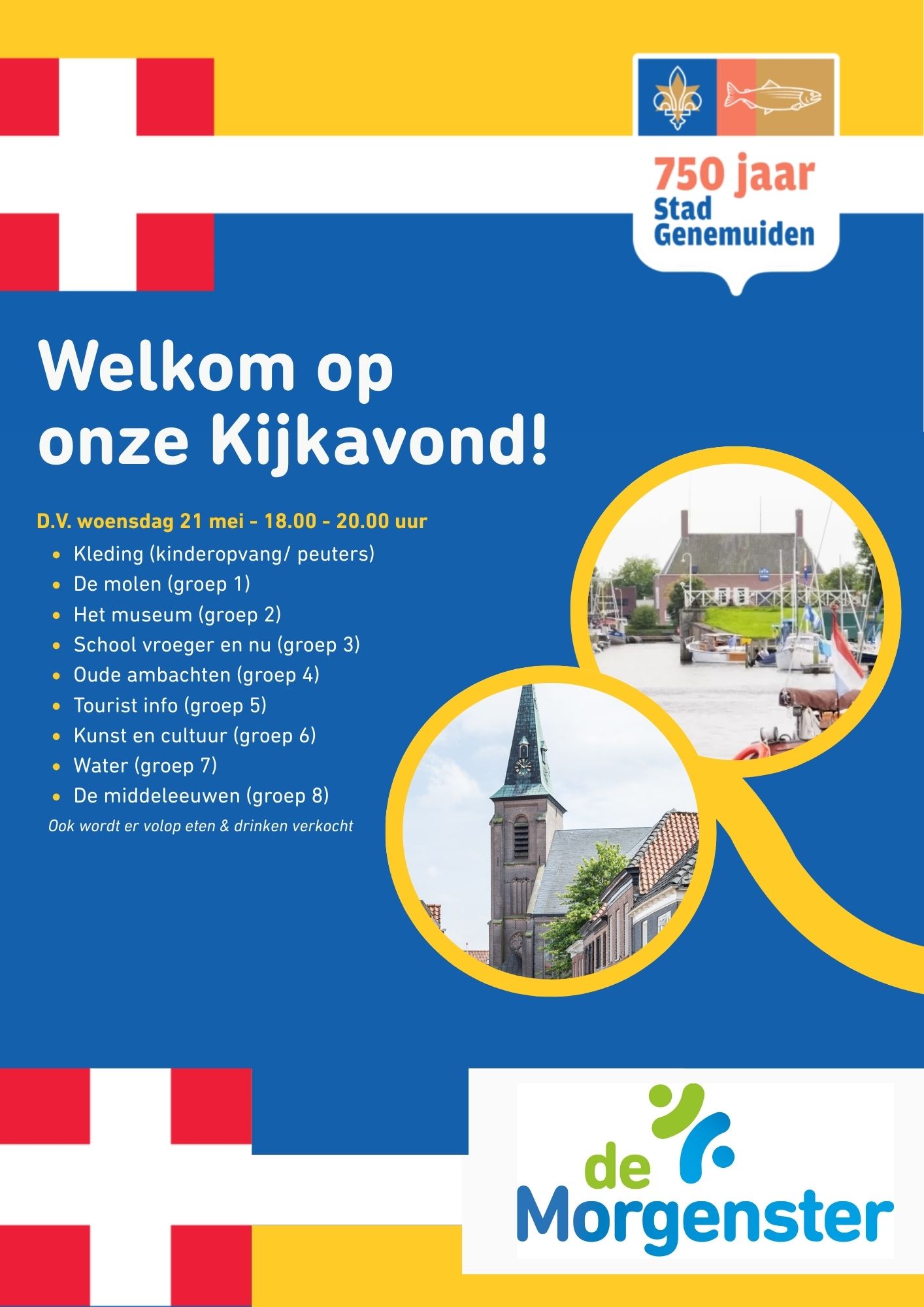 750 jaar
Stad
Genemuiden

Welkom op onze Kijkavond!

D.V. woensdag 21 mei - 18.00 - 20.00 uur

• Kleding (kinderopvang/ peuters)
• De molen (groep 1)
• Het museum (groep 2)
• School vroeger en nu (groep 3)
• Oude ambachten (groep 4)
• Tourist info (groep 5)
• Kunst en cultuur (groep 6)
• Water (groep 7)
• De middeleeuwen (groep 8)

Ook wordt er volop eten & drinken verkocht

de
Morgenster